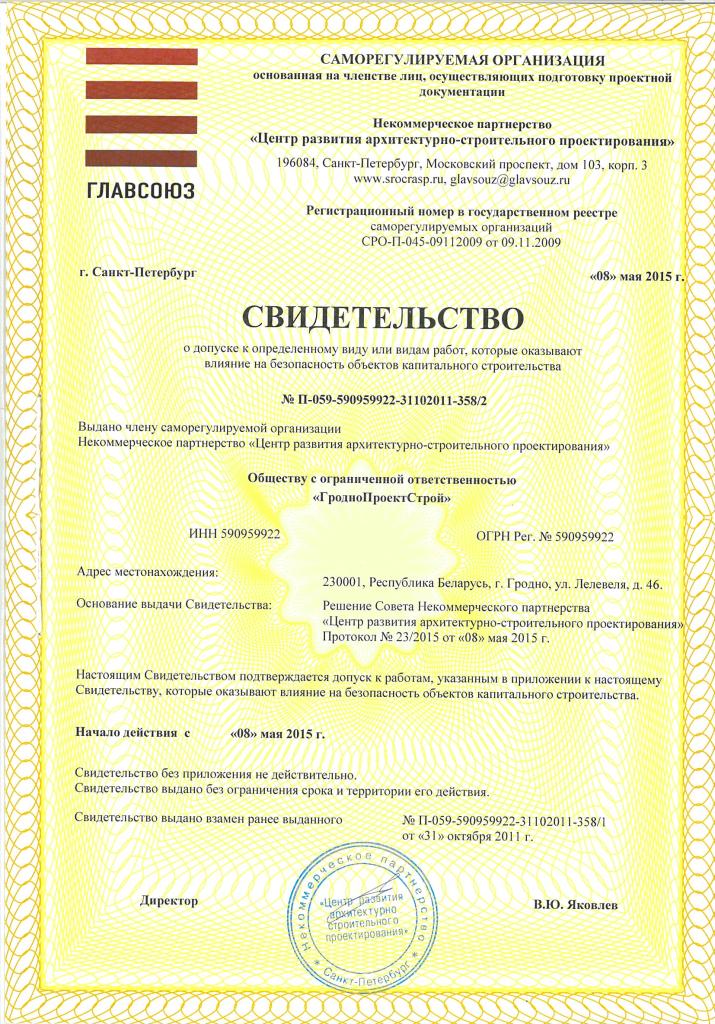 ГЛАВСОЮЗ

САМОРЕГУЛИРУЕМАЯ ОРГАНИЗАЦИЯ
основанная на членстве лиц, осуществляющих подготовку проектной документации

Некоммерческое партнерство
«Центр развития архитектурно-строительного проектирования»

196084, Санкт-Петербург, Московский проспект, дом 103, корп. 3
www.srocrasp.ru, glavsouz@glavsouz.ru

Регистрационный номер в государственном реестре
саморегулируемых организаций
СРО-П-045-09112009 от 09.11.2009

г. Санкт-Петербург «08» мая 2015 г.

СВИДЕТЕЛЬСТВО

о допуске к определенному виду или видам работ, которые оказывают влияние на безопасность объектов капитального строительства

№ П-059-590959922-31102011-358/2

Выдано члену саморегулируемой организации
Некоммерческое партнерство «Центр развития архитектурно-строительного проектирования»

Обществу с ограниченной ответственностью
«ГродноПроектСтрой»

ИНН 590959922 ОГРН Рег. № 590959922

Адрес местонахождения: 230001, Республика Беларусь, г. Гродно, ул. Лелевеля, д. 46.

Основание выдачи Свидетельства: Решение Совета Некоммерческого партнерства «Центр развития архитектурно-строительного проектирования» Протокол № 23/2015 от «08» мая 2015 г.

Настоящим Свидетельством подтверждается допуск к работам, указанным в приложении к настоящему Свидетельству, которые оказывают влияние на безопасность объектов капитального строительства.

Начало действия с «08» мая 2015 г.

Свидетельство без приложения не действительно.
Свидетельство выдано без ограничения срока и территории его действия.

Свидетельство выдано взамен ранее выданного № П-059-590959922-31102011-358/1 от «31» октября 2011 г.

Директор В.Ю. Яковлев

Некоммерческое партнерство «Центр развития архитектурно строительного проектирования» Санкт-Петербург